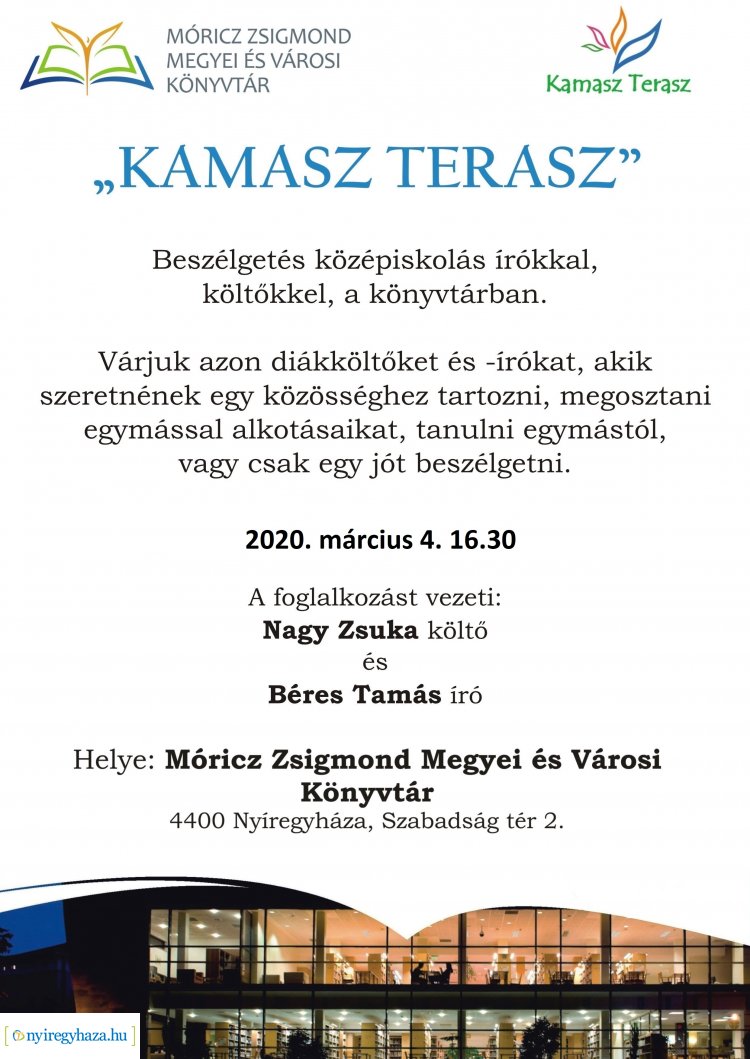 MÓRICZ ZSIGMOND MEGYEI ÉS VÁROSI KÖNYVTÁR

Kamasz Terasz

„KAMASZ TERASZ”

Beszélgetés középiskolás írókkal, költőkkel, a könyvtárban.

Várjuk azon diákköltőket és -írókat, akik szeretnének egy közösséghez tartozni, megosztani egymással alkotásaikat, tanulni egymástól, vagy csak egy jót beszélgetni.

2020. március 4. 16.30

A foglalkozást vezeti:
Nagy Zsuka költő
és
Béres Tamás író

Helye: Móricz Zsigmond Megyei és Városi Könyvtár
4400 Nyíregyháza, Szabadság tér 2.

nyiregyhaza.hu